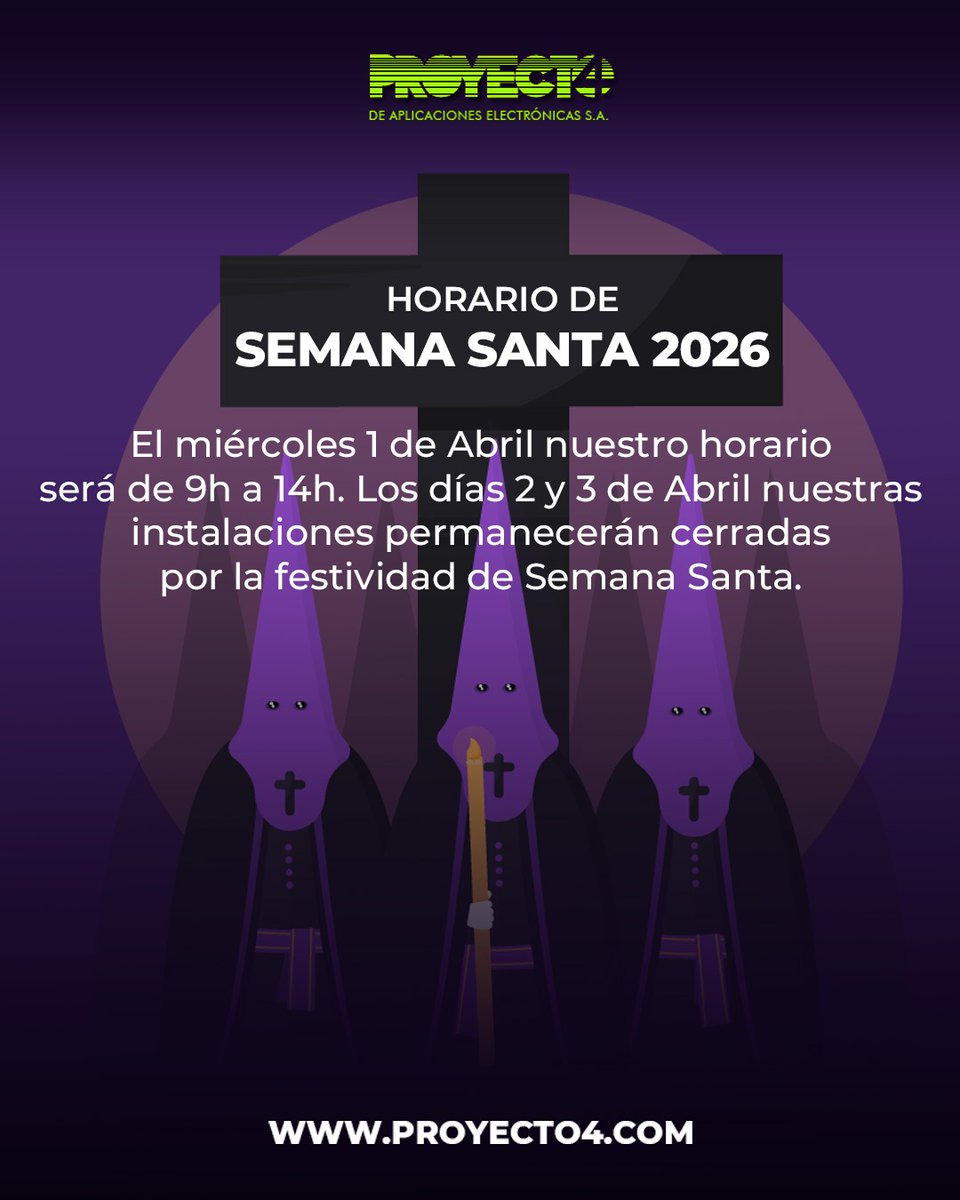 PROYECTO4
DE APLICACIONES ELECTRÓNICAS S.A.

HORARIO DE
SEMANA SANTA 2026

El miércoles 1 de Abril nuestro horario será de 9h a 14h. Los días 2 y 3 de Abril nuestras instalaciones permanecerán cerradas por la festividad de Semana Santa.

WWW.PROYECTO4.COM